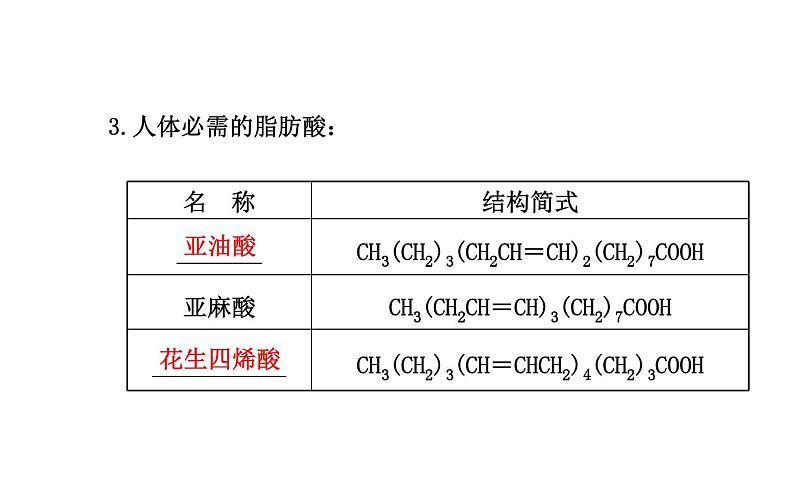 3. 人体必需的脂肪酸：

| 名　称 | 结构简式 |
|---|---|
| 亚油酸 | $CH_3(CH_2)_3(CH_2CH=CH)_2(CH_2)_7COOH$ |
| 亚麻酸 | $CH_3(CH_2CH=CH)_3(CH_2)_7COOH$ |
| 花生四烯酸 | $CH_3(CH_2)_3(CH=CHCH_2)_4(CH_2)_3COOH$ |